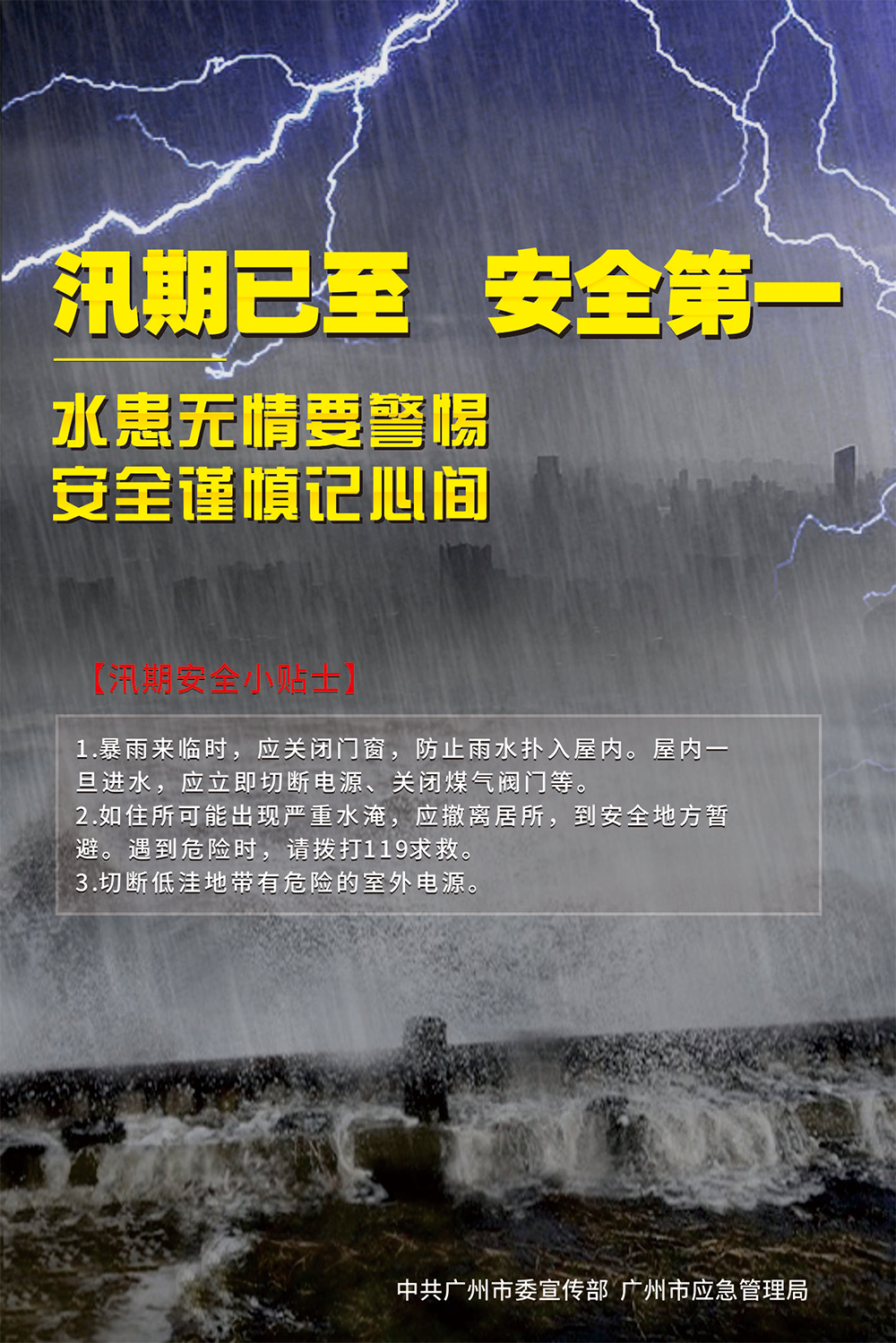 汛期已至 安全第一

水患无情要警惕
安全谨慎记心间

【汛期安全小贴士】

1.暴雨来临时，应关闭门窗，防止雨水扑入屋内。屋内一旦进水，应立即切断电源、关闭煤气阀门等。
2.如住所可能出现严重水淹，应撤离居所，到安全地方暂避。遇到危险时，请拨打119求救。
3.切断低洼地带有危险的室外电源。

中共广州市委宣传部 广州市应急管理局